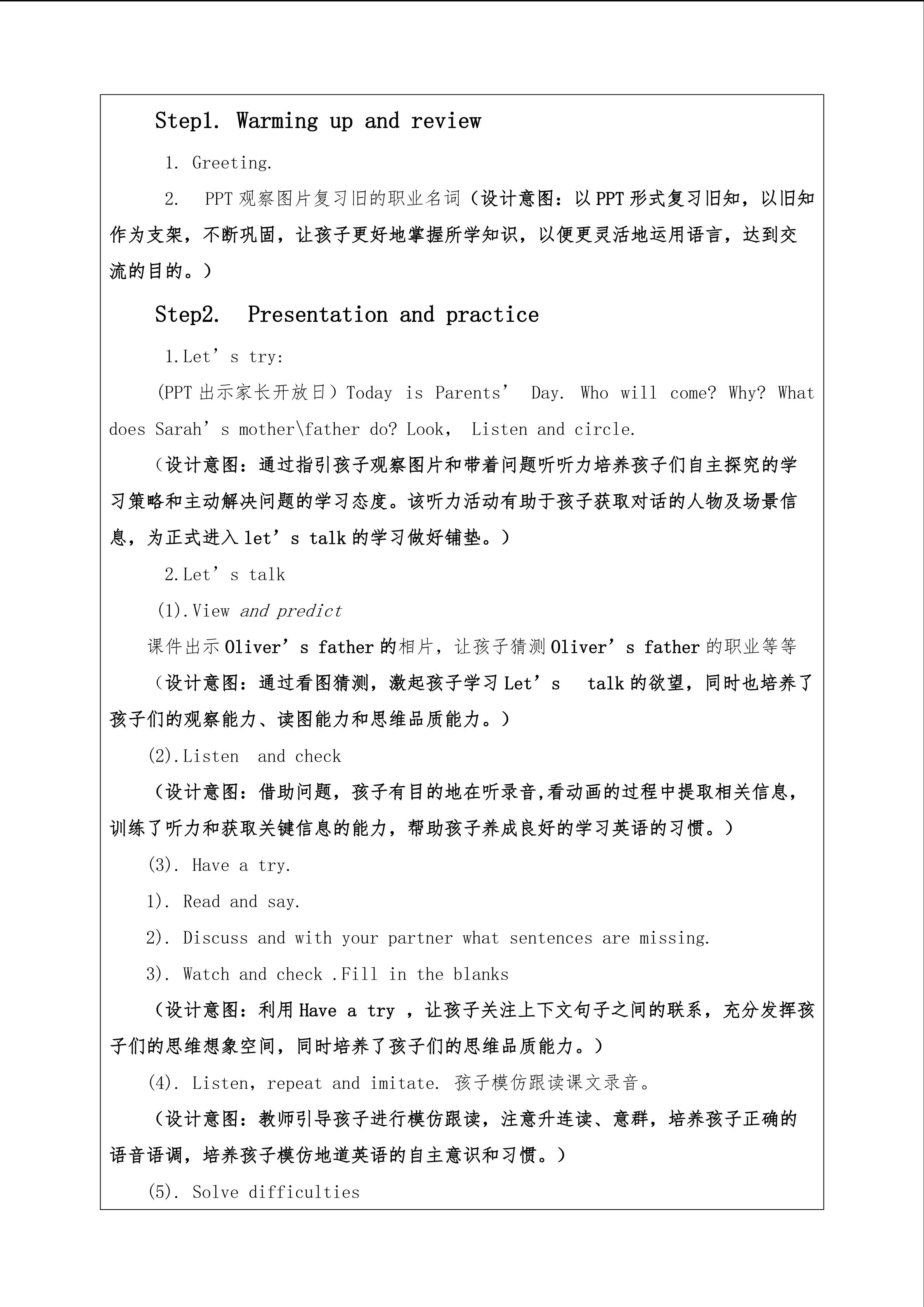 Step1. Warming up and review

1. Greeting.

2. PPT 观察图片复习旧的职业名词（设计意图：以 PPT 形式复习旧知，以旧知作为支架，不断巩固，让孩子更好地掌握所学知识，以便更灵活地运用语言，达到交流的目的。）

Step2. Presentation and practice

1.Let’s try:

(PPT 出示家长开放日）Today is Parents’ Day. Who will come? Why? What does Sarah’s mother\father do? Look, Listen and circle.

（设计意图：通过指引孩子观察图片和带着问题听听力培养孩子们自主探究的学习策略和主动解决问题的学习态度。该听力活动有助于孩子获取对话的人物及场景信息，为正式进入 let’s talk 的学习做好铺垫。）

2.Let’s talk

(1).View and predict

课件出示 Oliver’s father 的相片，让孩子猜测 Oliver’s father 的职业等等

（设计意图：通过看图猜测，激起孩子学习 Let’s talk 的欲望，同时也培养了孩子们的观察能力、读图能力和思维品质能力。）

(2).Listen and check

（设计意图：借助问题，孩子有目的地在听录音,看动画的过程中提取相关信息，训练了听力和获取关键信息的能力，帮助孩子养成良好的学习英语的习惯。）

(3). Have a try.

1). Read and say.

2). Discuss and with your partner what sentences are missing.

3). Watch and check .Fill in the blanks

（设计意图：利用 Have a try ，让孩子关注上下文句子之间的联系，充分发挥孩子们的思维想象空间，同时培养了孩子们的思维品质能力。）

(4). Listen, repeat and imitate. 孩子模仿跟读课文录音。

（设计意图：教师引导孩子进行模仿跟读，注意升连读、意群，培养孩子正确的语音语调，培养孩子模仿地道英语的自主意识和习惯。）

(5). Solve difficulties